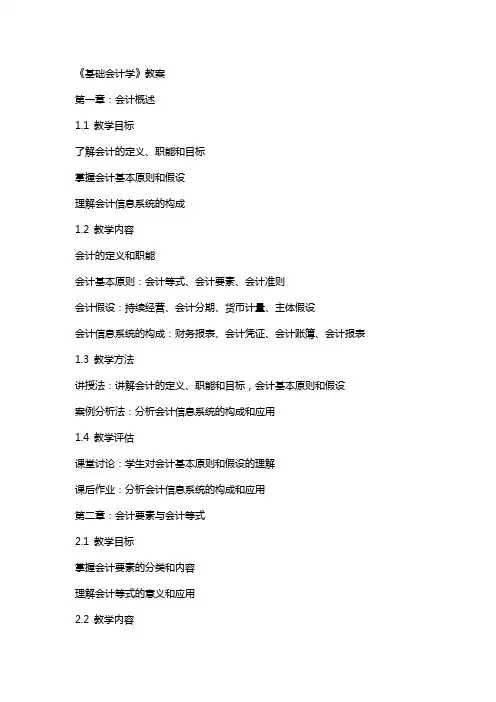 《基础会计学》教案

第一章：会计概述

1.1 教学目标

了解会计的定义、职能和目标

掌握会计基本原则和假设

理解会计信息系统的构成

1.2 教学内容

会计的定义和职能

会计基本原则：会计等式、会计要素、会计准则

会计假设：持续经营、会计分期、货币计量、主体假设

会计信息系统的构成：财务报表、会计凭证、会计账簿、会计报表

1.3 教学方法

讲授法：讲解会计的定义、职能和目标，会计基本原则和假设

案例分析法：分析会计信息系统的构成和应用

1.4 教学评估

课堂讨论：学生对会计基本原则和假设的理解

课后作业：分析会计信息系统的构成和应用

第二章：会计要素与会计等式

2.1 教学目标

掌握会计要素的分类和内容

理解会计等式的意义和应用

2.2 教学内容